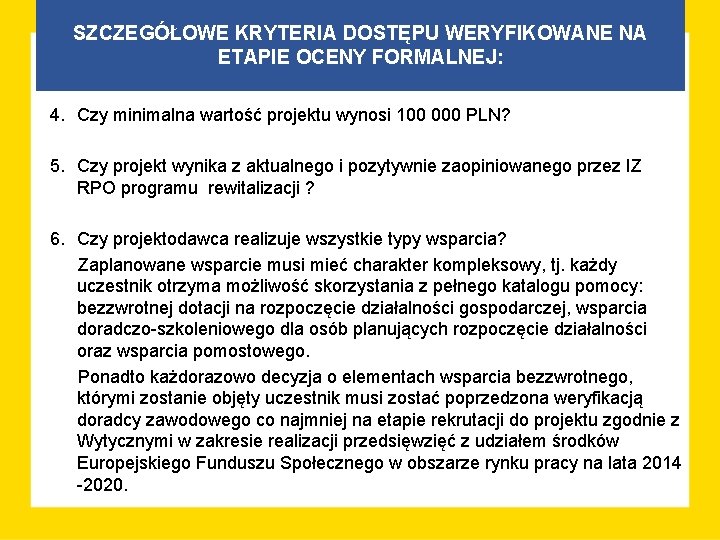 SZCZEGÓŁOWE KRYTERIA DOSTĘPU WERYFIKOWANE NA ETAPIE OCENY FORMALNEJ:

4. Czy minimalna wartość projektu wynosi 100 000 PLN?

5. Czy projekt wynika z aktualnego i pozytywnie zaopiniowanego przez IZ RPO programu rewitalizacji ?

6. Czy projektodawca realizuje wszystkie typy wsparcia?

Zaplanowane wsparcie musi mieć charakter kompleksowy, tj. każdy uczestnik otrzyma możliwość skorzystania z pełnego katalogu pomocy: bezzwrotnej dotacji na rozpoczęcie działalności gospodarczej, wsparcia doradczo-szkoleniowego dla osób planujących rozpoczęcie działalności oraz wsparcia pomostowego.

Ponadto każdorazowo decyzja o elementach wsparcia bezzwrotnego, którymi zostanie objęty uczestnik musi zostać poprzedzona weryfikacją doradcy zawodowego co najmniej na etapie rekrutacji do projektu zgodnie z Wytycznymi w zakresie realizacji przedsięwzięć z udziałem środków Europejskiego Funduszu Społecznego w obszarze rynku pracy na lata 2014 -2020.